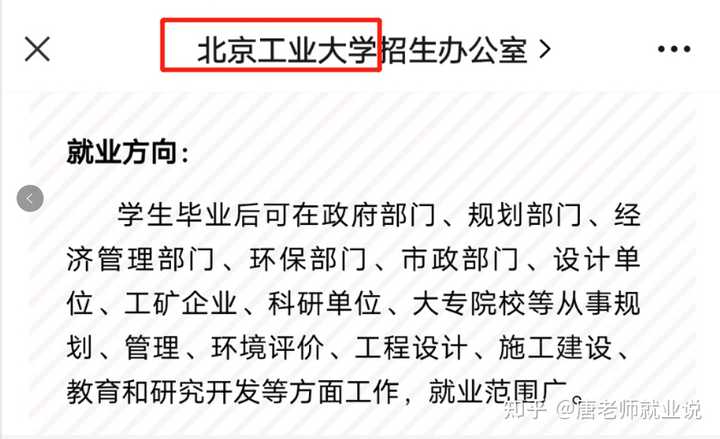 北京工业大学招生办公室 >

就业方向：

学生毕业后可在政府部门、规划部门、经济管理部门、环保部门、市政部门、设计单位、工矿企业、科研单位、大专院校等从事规划、管理、环境评价、工程设计、施工建设、教育和研究开发等方面工作，就业范围广。

知乎 @唐老师就业说